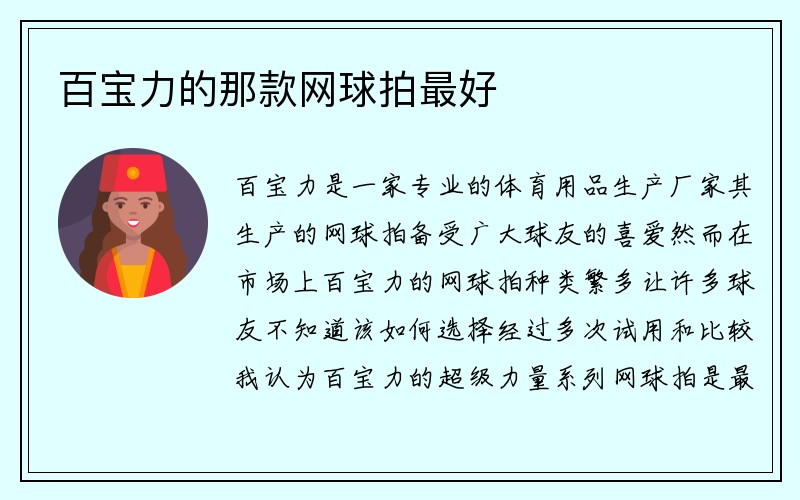 百宝力的那款网球拍最好

百宝力是一家专业的体育用品生产厂家其生产的网球拍备受广大球友的喜爱然而在市场上百宝力的网球拍种类繁多让许多球友不知道该如何选择经过多次试用和比较我认为百宝力的超级力量系列网球拍是最